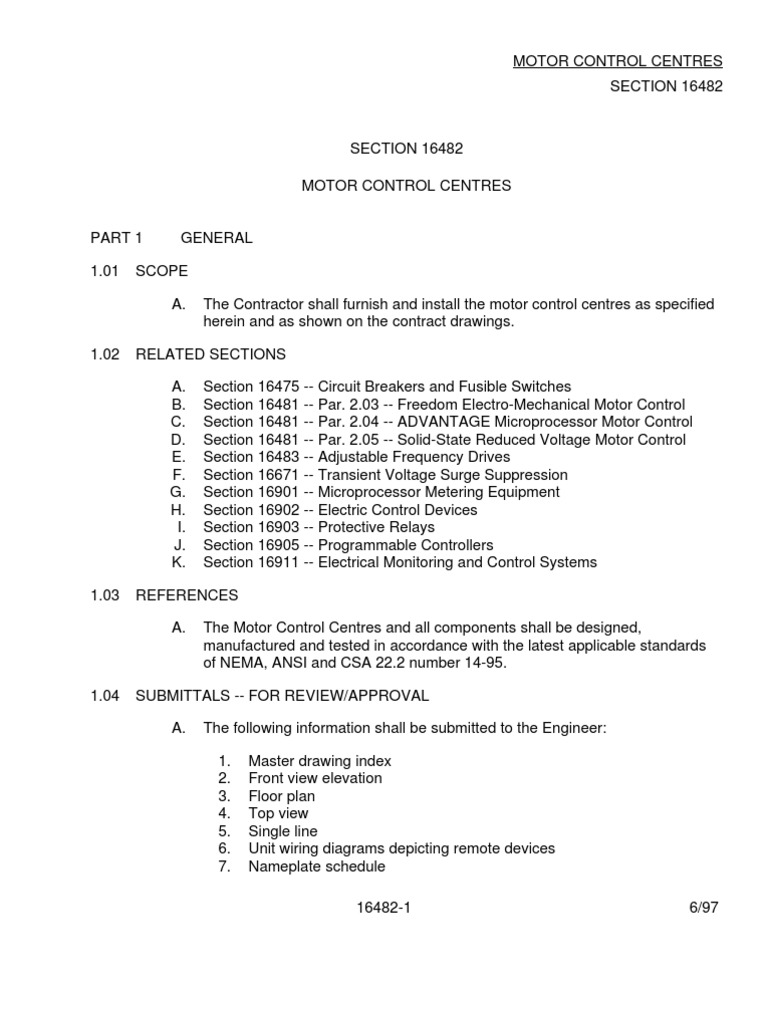 MOTOR CONTROL CENTRES
SECTION 16482

SECTION 16482

MOTOR CONTROL CENTRES

PART 1 GENERAL

1.01 SCOPE

A. The Contractor shall furnish and install the motor control centres as specified herein and as shown on the contract drawings.

1.02 RELATED SECTIONS

A. Section 16475 -- Circuit Breakers and Fusible Switches
B. Section 16481 -- Par. 2.03 -- Freedom Electro-Mechanical Motor Control
C. Section 16481 -- Par. 2.04 -- ADVANTAGE Microprocessor Motor Control
D. Section 16481 -- Par. 2.05 -- Solid-State Reduced Voltage Motor Control
E. Section 16483 -- Adjustable Frequency Drives
F. Section 16671 -- Transient Voltage Surge Suppression
G. Section 16901 -- Microprocessor Metering Equipment
H. Section 16902 -- Electric Control Devices
I. Section 16903 -- Protective Relays
J. Section 16905 -- Programmable Controllers
K. Section 16911 -- Electrical Monitoring and Control Systems

1.03 REFERENCES

A. The Motor Control Centres and all components shall be designed, manufactured and tested in accordance with the latest applicable standards of NEMA, ANSI and CSA 22.2 number 14-95.

1.04 SUBMITTALS -- FOR REVIEW/APPROVAL

A. The following information shall be submitted to the Engineer:

1. Master drawing index
2. Front view elevation
3. Floor plan
4. Top view
5. Single line
6. Unit wiring diagrams depicting remote devices
7. Nameplate schedule

16482-1 6/97